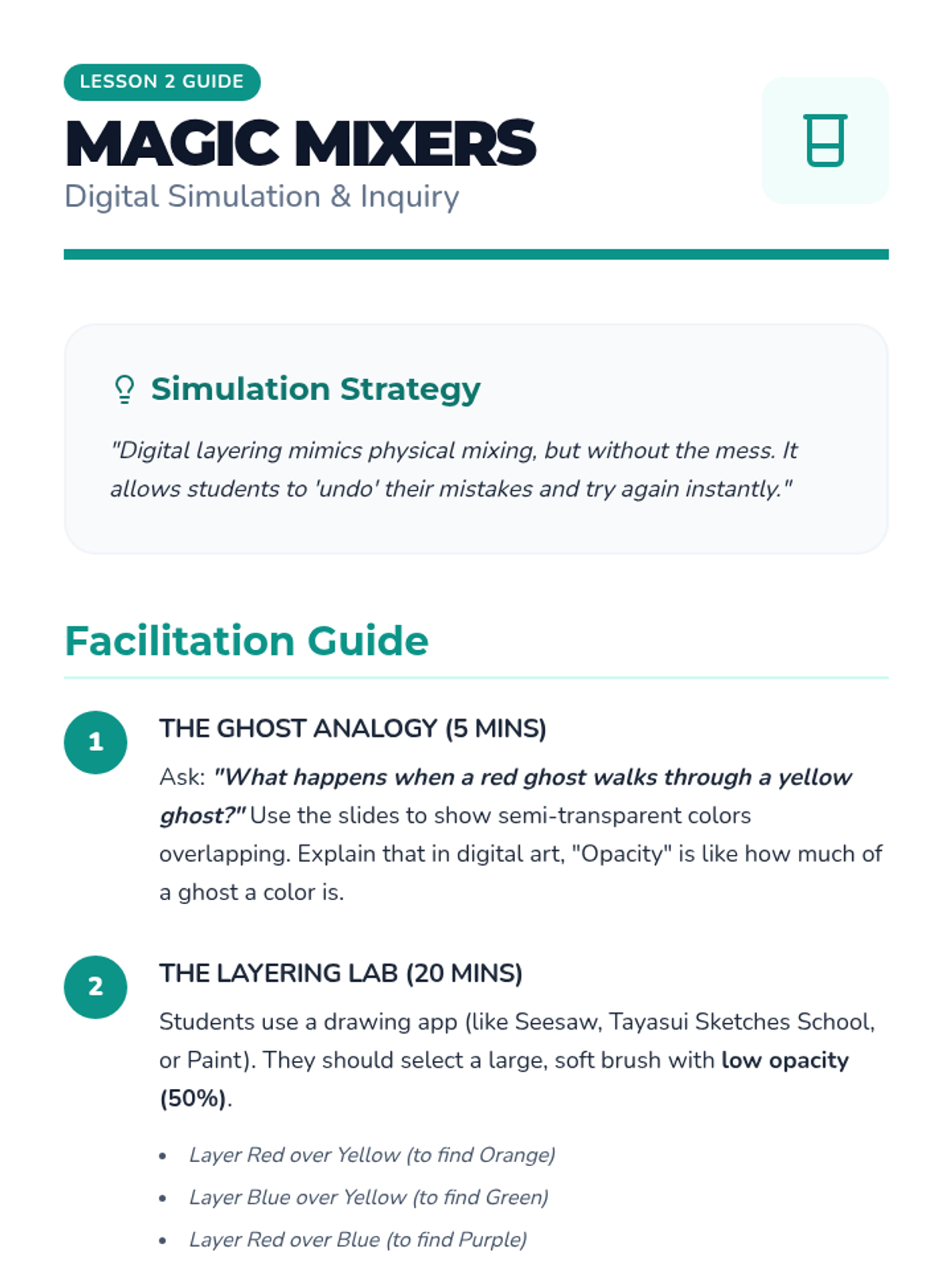 LESSON 2 GUIDE

MAGIC MIXERS

Digital Simulation & Inquiry

Simulation Strategy

"Digital layering mimics physical mixing, but without the mess. It allows students to 'undo' their mistakes and try again instantly."

Facilitation Guide

1

THE GHOST ANALOGY (5 MINS)

Ask: "What happens when a red ghost walks through a yellow ghost?" Use the slides to show semi-transparent colors overlapping. Explain that in digital art, "Opacity" is like how much of a ghost a color is.

2

THE LAYERING LAB (20 MINS)

Students use a drawing app (like Seesaw, Tayasui Sketches School, or Paint). They should select a large, soft brush with low opacity (50%).

• Layer Red over Yellow (to find Orange)
• Layer Blue over Yellow (to find Green)
• Layer Red over Blue (to find Purple)